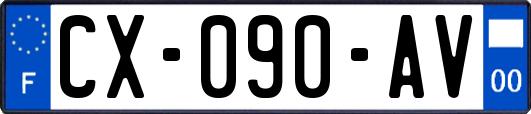 F
CX-090-AV
00